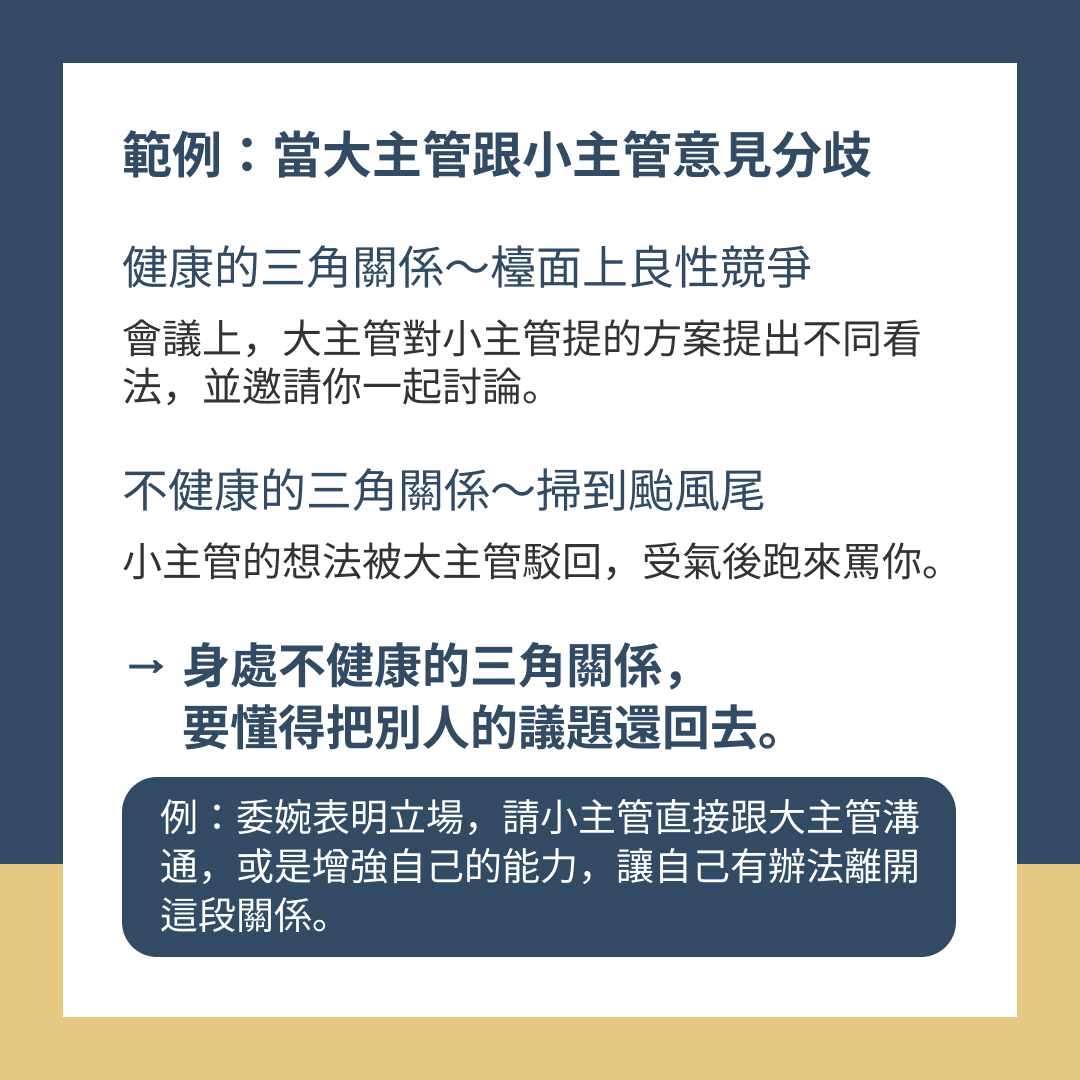 範例：當大主管跟小主管意見分歧

健康的三角關係～檯面上良性競爭

會議上，大主管對小主管提的方案提出不同看法，並邀請你一起討論。

不健康的三角關係～掃到颱風尾

小主管的想法被大主管駁回，受氣後跑來罵你。

→ 身處不健康的三角關係，
要懂得把別人的議題還回去。

例：委婉表明立場，請小主管直接跟大主管溝通，或是增強自己的能力，讓自己有辦法離開這段關係。